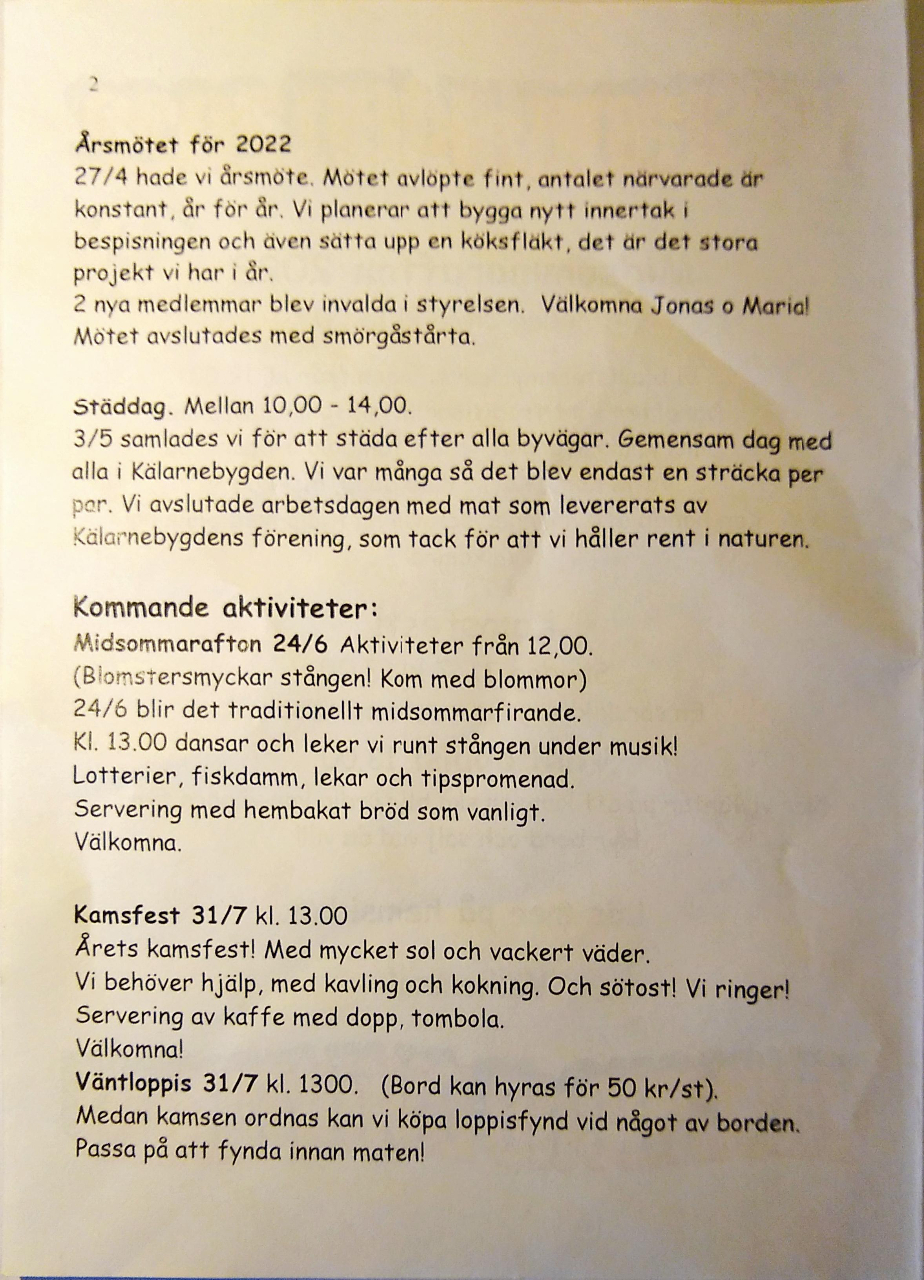 2

Årsmötet för 2022
27/4 hade vi årsmöte. Mötet avlöpte fint, antalet närvarade är konstant, år för år. Vi planerar att bygga nytt innertak i bespisningen och även sätta upp en köksfläkt, det är det stora projekt vi har i år.
2 nya medlemmar blev invalda i styrelsen. Välkomna Jonas o Maria!
Mötet avslutades med smörgåstårta.

Städdag. Mellan 10,00 - 14,00.
3/5 samlades vi för att städa efter alla byvägar. Gemensam dag med alla i Kälarnebygden. Vi var många så det blev endast en sträcka per par. Vi avslutade arbetsdagen med mat som levererats av Kälarnebygdens förening, som tack för att vi håller rent i naturen.

Kommande aktiviteter:
Midsommarafton 24/6 Aktiviteter från 12,00.
(Blomstersmyckar stången! Kom med blommor)
24/6 blir det traditionellt midsommarfirande.
Kl. 13.00 dansar och leker vi runt stången under musik!
Lotterier, fiskdamm, lekar och tipspromenad.
Servering med hembakat bröd som vanligt.
Välkomna.

Kamsfest 31/7 kl. 13.00
Årets kamsfest! Med mycket sol och vackert väder.
Vi behöver hjälp, med kavling och kokning. Och sötost! Vi ringer!
Servering av kaffe med dopp, tombola.
Välkomna!
Väntloppis 31/7 kl. 1300. (Bord kan hyras för 50 kr/st).
Medan kamsen ordnas kan vi köpa loppisfynd vid något av borden.
Passa på att fynda innan maten!